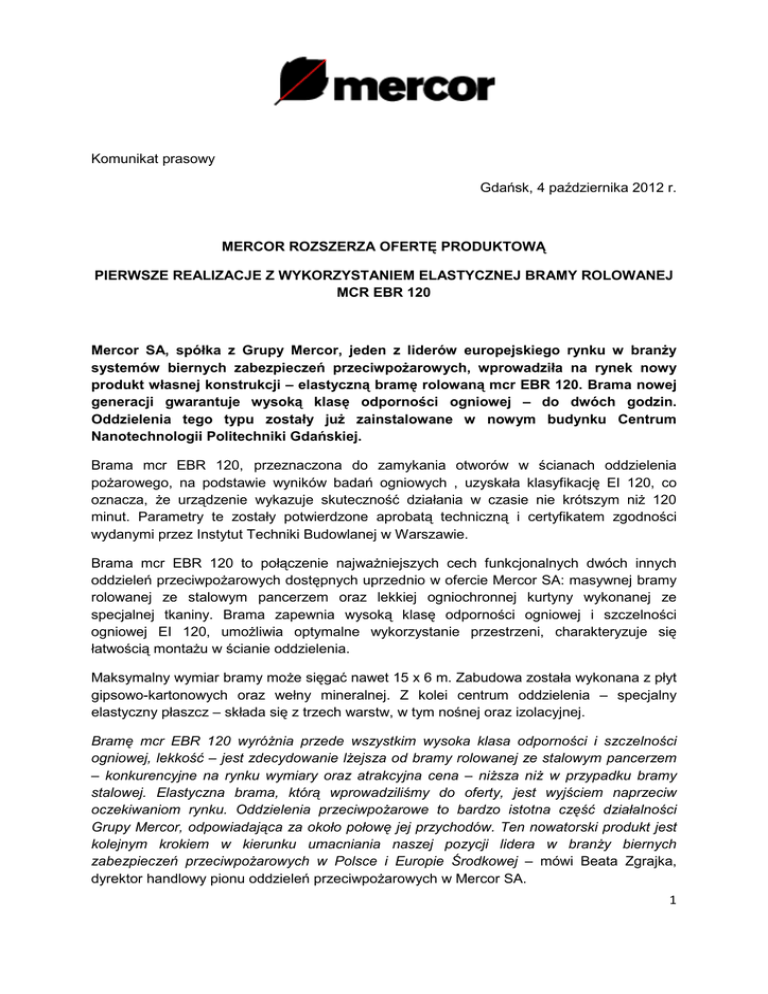 mercor

Komunikat prasowy

Gdańsk, 4 października 2012 r.

MERCOR ROZSZERZA OFERTĘ PRODUKTOWĄ

PIERWSZE REALIZACJE Z WYKORZYSTANIEM ELASTYCZNEJ BRAMY ROLOWANEJ MCR EBR 120

Mercor SA, spółka z Grupy Mercor, jeden z liderów europejskiego rynku w branży systemów biernych zabezpieczeń przeciwpożarowych, wprowadziła na rynek nowy produkt własnej konstrukcji – elastyczną bramę rolowaną mcr EBR 120. Brama nowej generacji gwarantuje wysoką klasę odporności ogniowej – do dwóch godzin. Oddzielenia tego typu zostały już zainstalowane w nowym budynku Centrum Nanotechnologii Politechniki Gdańskiej.

Brama mcr EBR 120, przeznaczona do zamykania otworów w ścianach oddzielenia pożarowego, na podstawie wyników badań ogniowych , uzyskała klasyfikację EI 120, co oznacza, że urządzenie wykazuje skuteczność działania w czasie nie krótszym niż 120 minut. Parametry te zostały potwierdzone aprobatą techniczną i certyfikatem zgodności wydanymi przez Instytut Techniki Budowlanej w Warszawie.

Brama mcr EBR 120 to połączenie najważniejszych cech funkcjonalnych dwóch innych oddzieleń przeciwpożarowych dostępnych uprzednio w ofercie Mercor SA: masywnej bramy rolowanej ze stalowym pancerzem oraz lekkiej ogniochronnej kurtyny wykonanej ze specjalnej tkaniny. Brama zapewnia wysoką klasę odporności ogniowej i szczelności ogniowej EI 120, umożliwia optymalne wykorzystanie przestrzeni, charakteryzuje się łatwością montażu w ścianie oddzielenia.

Maksymalny wymiar bramy może sięgać nawet 15 x 6 m. Zabudowa została wykonana z płyt gipsowo-kartonowych oraz wełny mineralnej. Z kolei centrum oddzielenia – specjalny elastyczny płaszcz – składa się z trzech warstw, w tym nośnej oraz izolacyjnej.

Bramę mcr EBR 120 wyróżnia przede wszystkim wysoka klasa odporności i szczelności ogniowej, lekkość – jest zdecydowanie lżejsza od bramy rolowanej ze stalowym pancerzem – konkurencyjne na rynku wymiary oraz atrakcyjna cena – niższa niż w przypadku bramy stalowej. Elastyczna brama, którą wprowadziliśmy do oferty, jest wyjściem naprzeciw oczekiwaniom rynku. Oddzielenia przeciwpożarowe to bardzo istotna część działalności Grupy Mercor, odpowiadająca za około połowę jej przychodów. Ten nowatorski produkt jest kolejnym krokiem w kierunku umacniania naszej pozycji lidera w branży biernych zabezpieczeń przeciwpożarowych w Polsce i Europie Środkowej – mówi Beata Zgrajka, dyrektor handlowy pionu oddzieleń przeciwpożarowych w Mercor SA.

1